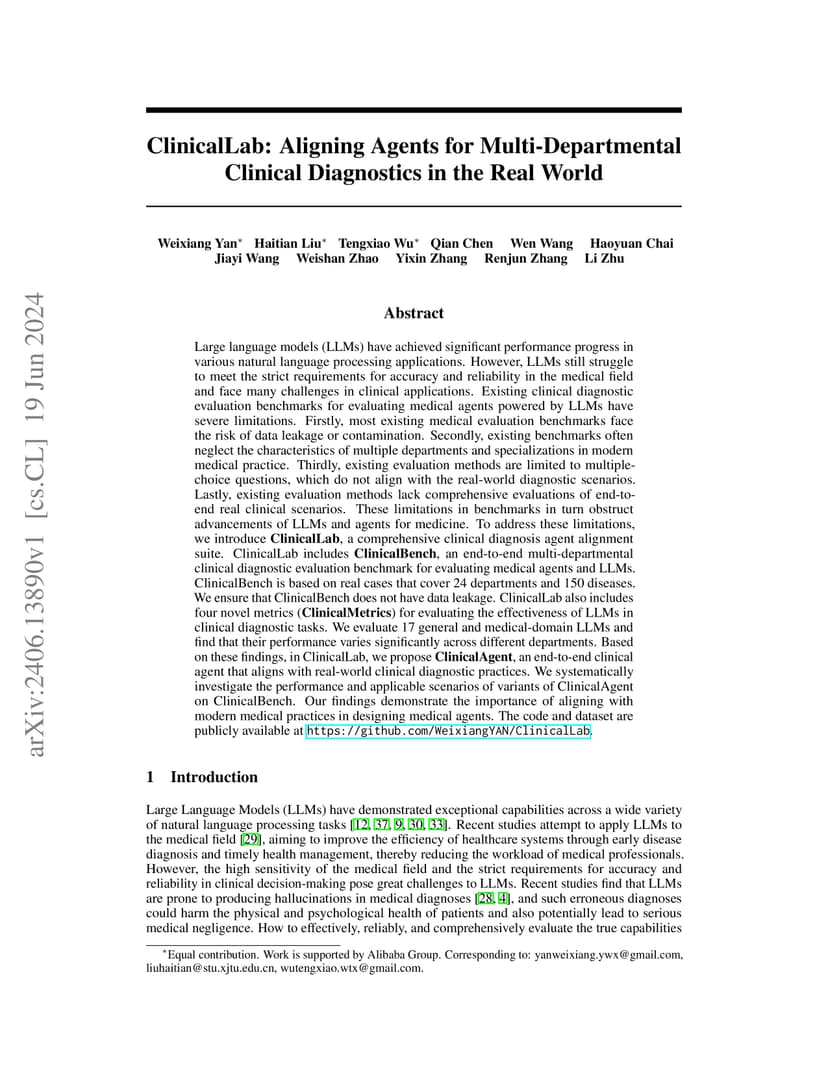 arXiv:2406.13890v1 [cs.CL] 19 Jun 2024

ClinicalLab: Aligning Agents for Multi-Departmental Clinical Diagnostics in the Real World

Weixiang Yan* Haitian Liu* Tengxiao Wu* Qian Chen Wen Wang Haoyuan Chai Jiayi Wang Weishan Zhao Yixin Zhang Renjun Zhang Li Zhu

Abstract

Large language models (LLMs) have achieved significant performance progress in various natural language processing applications. However, LLMs still struggle to meet the strict requirements for accuracy and reliability in the medical field and face many challenges in clinical applications. Existing clinical diagnostic evaluation benchmarks for evaluating medical agents powered by LLMs have severe limitations. Firstly, most existing medical evaluation benchmarks face the risk of data leakage or contamination. Secondly, existing benchmarks often neglect the characteristics of multiple departments and specializations in modern medical practice. Thirdly, existing evaluation methods are limited to multiple-choice questions, which do not align with the real-world diagnostic scenarios. Lastly, existing evaluation methods lack comprehensive evaluations of end-to-end real clinical scenarios. These limitations in benchmarks in turn obstruct advancements of LLMs and agents for medicine. To address these limitations, we introduce ClinicalLab, a comprehensive clinical diagnosis agent alignment suite. ClinicalLab includes ClinicalBench, an end-to-end multi-departmental clinical diagnostic evaluation benchmark for evaluating medical agents and LLMs. ClinicalBench is based on real cases that cover 24 departments and 150 diseases. We ensure that ClinicalBench does not have data leakage. ClinicalLab also includes four novel metrics (ClinicalMetrics) for evaluating the effectiveness of LLMs in clinical diagnostic tasks. We evaluate 17 general and medical-domain LLMs and find that their performance varies significantly across different departments. Based on these findings, in ClinicalLab, we propose ClinicalAgent, an end-to-end clinical agent that aligns with real-world clinical diagnostic practices. We systematically investigate the performance and applicable scenarios of variants of ClinicalAgent on ClinicalBench. Our findings demonstrate the importance of aligning with modern medical practices in designing medical agents. The code and dataset are publicly available at https://github.com/WeixiangYAN/ClinicalLab.

1 Introduction

Large Language Models (LLMs) have demonstrated exceptional capabilities across a wide variety of natural language processing tasks [12, 37, 9, 30, 33]. Recent studies attempt to apply LLMs to the medical field [29], aiming to improve the efficiency of healthcare systems through early disease diagnosis and timely health management, thereby reducing the workload of medical professionals. However, the high sensitivity of the medical field and the strict requirements for accuracy and reliability in clinical decision-making pose great challenges to LLMs. Recent studies find that LLMs are prone to producing hallucinations in medical diagnoses [28, 4], and such erroneous diagnoses could harm the physical and psychological health of patients and also potentially lead to serious medical negligence. How to effectively, reliably, and comprehensively evaluate the true capabilities

*Equal contribution. Work is supported by Alibaba Group. Corresponding to: yanweixiang.ywx@gmail.com, liuhaitian@stu.xjtu.edu.cn, wutengxiao.wtx@gmail.com.